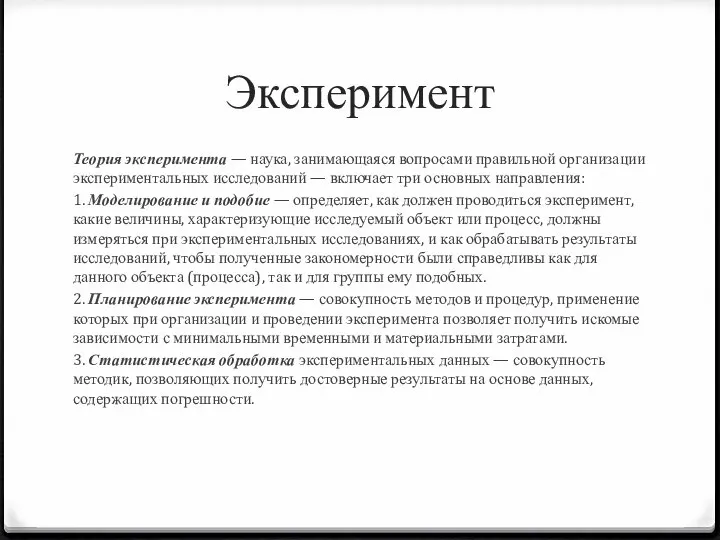 Эксперимент

Теория эксперимента — наука, занимающаяся вопросами правильной организации экспериментальных исследований — включает три основных направления:

1. Моделирование и подобие — определяет, как должен проводиться эксперимент, какие величины, характеризующие исследуемый объект или процесс, должны измеряться при экспериментальных исследованиях, и как обрабатывать результаты исследований, чтобы полученные закономерности были справедливы как для данного объекта (процесса), так и для группы ему подобных.

2. Планирование эксперимента — совокупность методов и процедур, применение которых при организации и проведении эксперимента позволяет получить искомые зависимости с минимальными временными и материальными затратами.

3. Статистическая обработка экспериментальных данных — совокупность методик, позволяющих получить достоверные результаты на основе данных, содержащих погрешности.